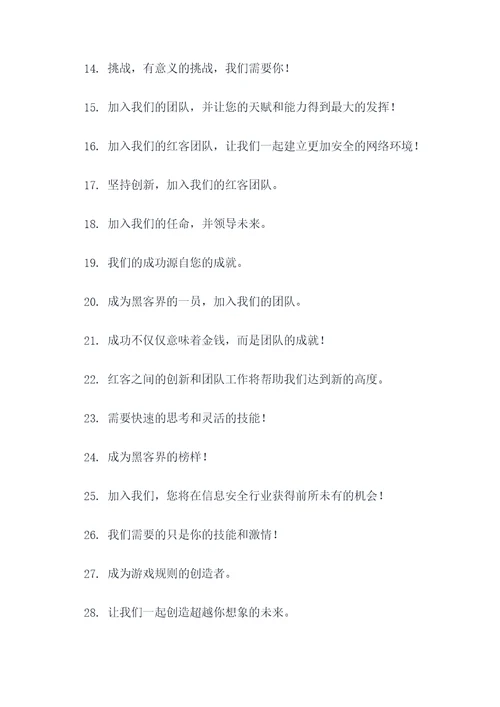 14. 挑战，有意义的挑战，我们需要你！

15. 加入我们的团队，并让您的天赋和能力得到最大的发挥！

16. 加入我们的红客团队，让我们一起建立更加安全的网络环境！

17. 坚持创新，加入我们的红客团队。

18. 加入我们的任命，并领导未来。

19. 我们的成功源自您的成就。

20. 成为黑客界的一员，加入我们的团队。

21. 成功不仅仅意味着金钱，而是团队的成就！

22. 红客之间的创新和团队工作将帮助我们达到新的高度。

23. 需要快速的思考和灵活的技能！

24. 成为黑客界的榜样！

25. 加入我们，您将在信息安全行业获得前所未有的机会！

26. 我们需要的只是你的技能和激情！

27. 成为游戏规则的创造者。

28. 让我们一起创造超越你想象的未来。